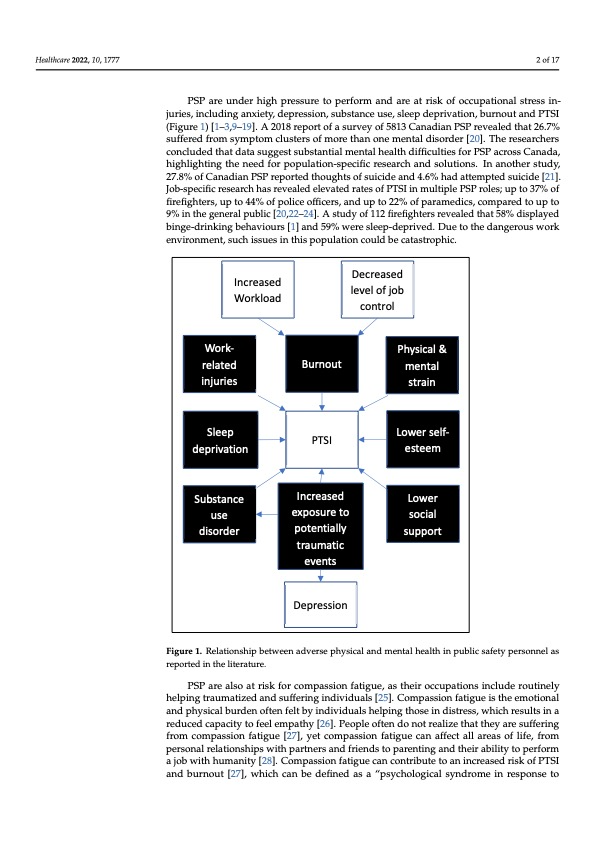 Healthcare 2022, 10, 1777

2 of 17

PSP are under high pressure to perform and are at risk of occupational stress injuries, including anxiety, depression, substance use, sleep deprivation, burnout and PTSI (Figure 1) [1–3,9–19]. A 2018 report of a survey of 5813 Canadian PSP revealed that 26.7% suffered from symptom clusters of more than one mental disorder [20]. The researchers concluded that data suggest substantial mental health difficulties for PSP across Canada, highlighting the need for population-specific research and solutions. In another study, 27.8% of Canadian PSP reported thoughts of suicide and 4.6% had attempted suicide [21]. Job-specific research has revealed elevated rates of PTSI in multiple PSP roles; up to 37% of firefighters, up to 44% of police officers, and up to 22% of paramedics, compared to up to 9% in the general public [20,22–24]. A study of 112 firefighters revealed that 58% displayed binge-drinking behaviours [1] and 59% were sleep-deprived. Due to the dangerous work environment, such issues in this population could be catastrophic.

Increased Workload

Decreased level of job control

Work-related injuries

Burnout

Physical & mental strain

Sleep deprivation

PTSI

Lower self-esteem

Substance use disorder

Increased exposure to potentially traumatic events

Lower social support

Depression

Figure 1. Relationship between adverse physical and mental health in public safety personnel as reported in the literature.

PSP are also at risk for compassion fatigue, as their occupations include routinely helping traumatized and suffering individuals [25]. Compassion fatigue is the emotional and physical burden often felt by individuals helping those in distress, which results in a reduced capacity to feel empathy [26]. People often do not realize that they are suffering from compassion fatigue [27], yet compassion fatigue can affect all areas of life, from personal relationships with partners and friends to parenting and their ability to perform a job with humanity [28]. Compassion fatigue can contribute to an increased risk of PTSI and burnout [27], which can be defined as a "psychological syndrome in response to